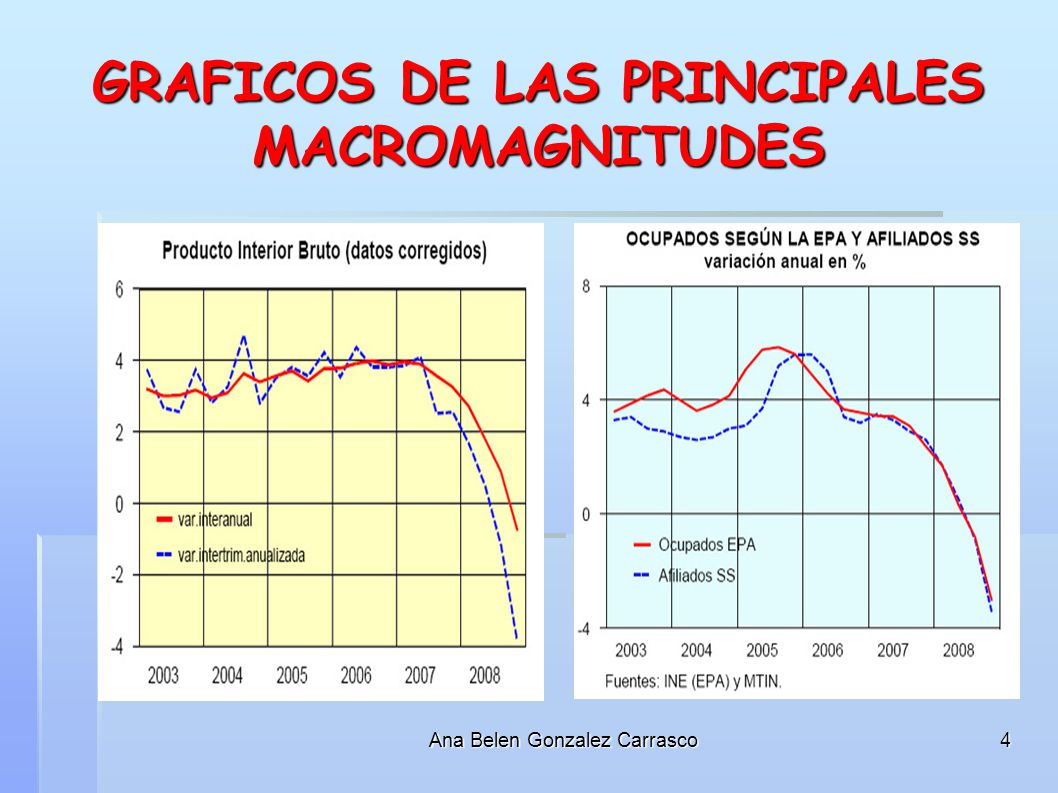 GRAFICOS DE LAS PRINCIPALES MACROMAGNITUDES

Producto Interior Bruto (datos corregidos)

6
4
2
0
-2
-4

var.interanual
var.intertrim.anualizada

2003 2004 2005 2006 2007 2008

OCUPADOS SEGÚN LA EPA Y AFILIADOS SS
variación anual en %

8
4
0
-4

Ocupados EPA
Afiliados SS

2003 2004 2005 2006 2007 2008
Fuentes: INE (EPA) y MTIN.

Ana Belen Gonzalez Carrasco

4